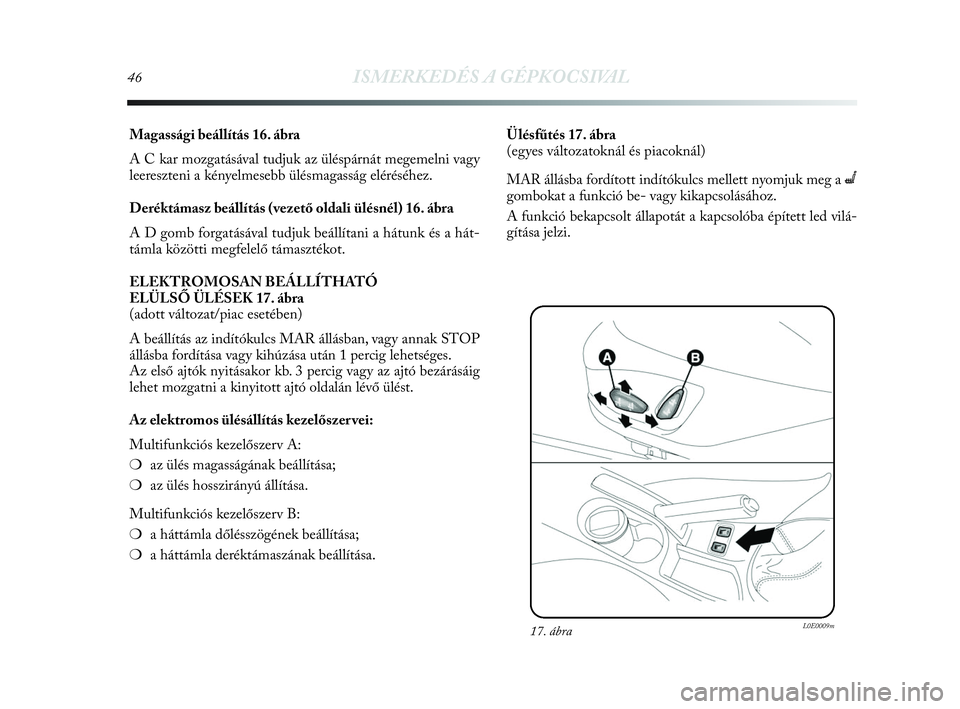 46 ISMERKEDÉS A GÉPKOCSIVAL

Magassági beállítás 16. ábra

A C kar mozgatásával tudjuk az üléspárnát megemelni vagy leereszteni a kényelmesebb ülésmagasság eléréséhez.

Deréktámasz beállítás (vezető oldali ülésnél) 16. ábra

A D gomb forgatásával tudjuk beállítani a hátunk és a háttámla közötti megfelelő támasztékot.

ELEKTROMOSAN BEÁLLÍTHATÓ ELÜLSŐ ÜLÉSEK 17. ábra
(adott változat/piac esetében)

A beállítás az indítókulcs MAR állásban, vagy annak STOP állásba fordítása vagy kihúzása után 1 percig lehetséges.
Az első ajtók nyitásakor kb. 3 percig vagy az ajtó bezárásáig lehet mozgatni a kinyitott ajtó oldalán lévő ülést.

Az elektromos ülésállítás kezelőszervei:

Multifunkciós kezelőszerv A:
❍ az ülés magasságának beállítása;
❍ az ülés hosszirányú állítása.

Multifunkciós kezelőszerv B:
❍ a háttámla dőlésszögének beállítása;
❍ a háttámla deréktámaszának beállítása.

Ülésfűtés 17. ábra
(egyes változatoknál és piacoknál)

MAR állásba fordított indítókulcs mellett nyomjuk meg a gombokat a funkció be- vagy kikapcsolásához.

A funkció bekapcsolt állapotát a kapcsolóba épített led világítása jelzi.

A B

17. ábra L0E0009m

carmanualsonline.info